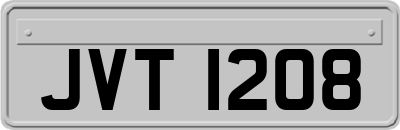 JVT 1208